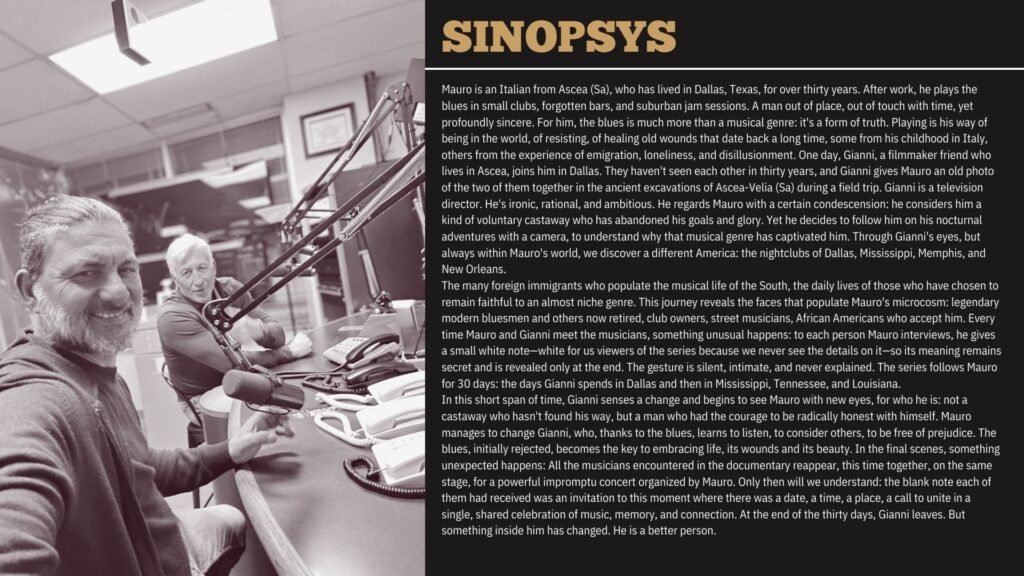 SINOPSYS

Mauro is an Italian from Ascea (Sa), who has lived in Dallas, Texas, for over thirty years. After work, he plays the blues in small clubs, forgotten bars, and suburban jam sessions. A man out of place, out of touch with time, yet profoundly sincere. For him, the blues is much more than a musical genre: it's a form of truth. Playing is his way of being in the world, of resisting, of healing old wounds that date back a long time, some from his childhood in Italy, others from the experience of emigration, loneliness, and disillusionment. One day, Gianni, a filmmaker friend who lives in Ascea, joins him in Dallas. They haven't seen each other in thirty years, and Gianni gives Mauro an old photo of the two of them together in the ancient excavations of Ascea-Velia (Sa) during a field trip. Gianni is a television director. He's ironic, rational, and ambitious. He regards Mauro with a certain condescension: he considers him a kind of voluntary castaway who has abandoned his goals and glory. Yet he decides to follow him on his nocturnal adventures with a camera, to understand why that musical genre has captivated him. Through Gianni's eyes, but always within Mauro's world, we discover a different America: the nightclubs of Dallas, Mississippi, Memphis, and New Orleans.

The many foreign immigrants who populate the musical life of the South, the daily lives of those who have chosen to remain faithful to an almost niche genre. This journey reveals the faces that populate Mauro's microcosm: legendary modern bluesmen and others now retired, club owners, street musicians, African Americans who accept him. Every time Mauro and Gianni meet the musicians, something unusual happens: to each person Mauro interviews, he gives a small white note—white for us viewers of the series because we never see the details on it—so its meaning remains secret and is revealed only at the end. The gesture is silent, intimate, and never explained. The series follows Mauro for 30 days: the days Gianni spends in Dallas and then in Mississippi, Tennessee, and Louisiana.

In this short span of time, Gianni senses a change and begins to see Mauro with new eyes, for who he is: not a castaway who hasn't found his way, but a man who had the courage to be radically honest with himself. Mauro manages to change Gianni, who, thanks to the blues, learns to listen, to consider others, to be free of prejudice. The blues, initially rejected, becomes the key to embracing life, its wounds and its beauty. In the final scenes, something unexpected happens: All the musicians encountered in the documentary reappear, this time together, on the same stage, for a powerful impromptu concert organized by Mauro. Only then will we understand: the blank note each of them had received was an invitation to this moment where there was a date, a time, a place, a call to unite in a single, shared celebration of music, memory, and connection. At the end of the thirty days, Gianni leaves. But something inside him has changed. He is a better person.